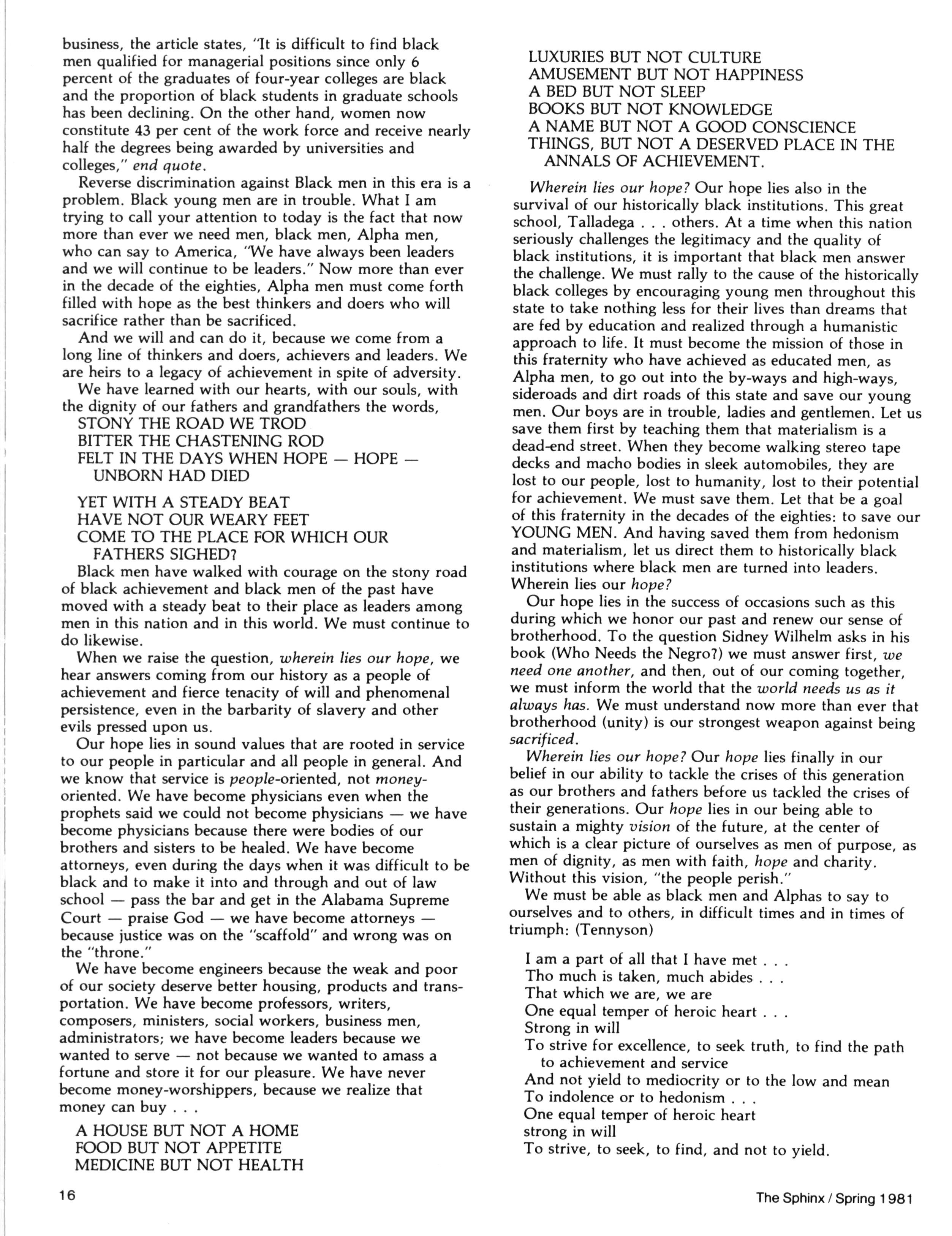 business, the article states, "It is difficult to find black men qualified for managerial positions since only 6 percent of the graduates of four-year colleges are black and the proportion of black students in graduate schools has been declining. On the other hand, women now constitute 43 per cent of the work force and receive nearly half the degrees being awarded by universities and colleges," end quote.

Reverse discrimination against Black men in this era is a problem. Black young men are in trouble. What I am trying to call your attention to today is the fact that now more than ever we need men, black men, Alpha men, who can say to America, "We have always been leaders and we will continue to be leaders." Now more than ever in the decade of the eighties, Alpha men must come forth filled with hope as the best thinkers and doers who will sacrifice rather than be sacrificed.

And we will and can do it, because we come from a long line of thinkers and doers, achievers and leaders. We are heirs to a legacy of achievement in spite of adversity.

We have learned with our hearts, with our souls, with the dignity of our fathers and grandfathers the words,

STONY THE ROAD WE TROD
BITTER THE CHASTENING ROD
FELT IN THE DAYS WHEN HOPE — HOPE — UNBORN HAD DIED

YET WITH A STEADY BEAT
HAVE NOT OUR WEARY FEET
COME TO THE PLACE FOR WHICH OUR FATHERS SIGHED?

Black men have walked with courage on the stony road of black achievement and black men of the past have moved with a steady beat to their place as leaders among men in this nation and in this world. We must continue to do likewise.

When we raise the question, wherein lies our hope, we hear answers coming from our history as a people of achievement and fierce tenacity of will and phenomenal persistence, even in the barbarity of slavery and other evils pressed upon us.

Our hope lies in sound values that are rooted in service to our people in particular and all people in general. And we know that service is people-oriented, not money-oriented. We have become physicians even when the prophets said we could not become physicians — we have become physicians because there were bodies of our brothers and sisters to be healed. We have become attorneys, even during the days when it was difficult to be black and to make it into and through and out of law school — pass the bar and get in the Alabama Supreme Court — praise God — we have become attorneys — because justice was on the "scaffold" and wrong was on the "throne."

We have become engineers because the weak and poor of our society deserve better housing, products and transportation. We have become professors, writers, composers, ministers, social workers, business men, administrators; we have become leaders because we wanted to serve — not because we wanted to amass a fortune and store it for our pleasure. We have never become money-worshippers, because we realize that money can buy . . .

A HOUSE BUT NOT A HOME
FOOD BUT NOT APPETITE
MEDICINE BUT NOT HEALTH
LUXURIES BUT NOT CULTURE
AMUSEMENT BUT NOT HAPPINESS
A BED BUT NOT SLEEP
BOOKS BUT NOT KNOWLEDGE
A NAME BUT NOT A GOOD CONSCIENCE
THINGS, BUT NOT A DESERVED PLACE IN THE ANNALS OF ACHIEVEMENT.

Wherein lies our hope? Our hope lies also in the survival of our historically black institutions. This great school, Talladega . . . others. At a time when this nation seriously challenges the legitimacy and the quality of black institutions, it is important that black men answer the challenge. We must rally to the cause of the historically black colleges by encouraging young men throughout this state to take nothing less for their lives than dreams that are fed by education and realized through a humanistic approach to life. It must become the mission of those in this fraternity who have achieved as educated men, as Alpha men, to go out into the by-ways and high-ways, sideroads and dirt roads of this state and save our young men. Our boys are in trouble, ladies and gentlemen. Let us save them first by teaching them that materialism is a dead-end street. When they become walking stereo tape decks and macho bodies in sleek automobiles, they are lost to our people, lost to humanity, lost to their potential for achievement. We must save them. Let that be a goal of this fraternity in the decades of the eighties: to save our YOUNG MEN. And having saved them from hedonism and materialism, let us direct them to historically black institutions where black men are turned into leaders. Wherein lies our hope?

Our hope lies in the success of occasions such as this during which we honor our past and renew our sense of brotherhood. To the question Sidney Wilhelm asks in his book (Who Needs the Negro?) we must answer first, we need one another, and then, out of our coming together, we must inform the world that the world needs us as it always has. We must understand now more than ever that brotherhood (unity) is our strongest weapon against being sacrificed.

Wherein lies our hope? Our hope lies finally in our belief in our ability to tackle the crises of this generation as our brothers and fathers before us tackled the crises of their generations. Our hope lies in our being able to sustain a mighty vision of the future, at the center of which is a clear picture of ourselves as men of purpose, as men of dignity, as men with faith, hope and charity. Without this vision, "the people perish."

We must be able as black men and Alphas to say to ourselves and to others, in difficult times and in times of triumph: (Tennyson)

I am a part of all that I have met . . .
Tho much is taken, much abides . . .
That which we are, we are
One equal temper of heroic heart . . .
Strong in will
To strive for excellence, to seek truth, to find the path to achievement and service
And not yield to mediocrity or to the low and mean
To indolence or to hedonism . . .
One equal temper of heroic heart
strong in will
To strive, to seek, to find, and not to yield.

16

The Sphinx / Spring 1981